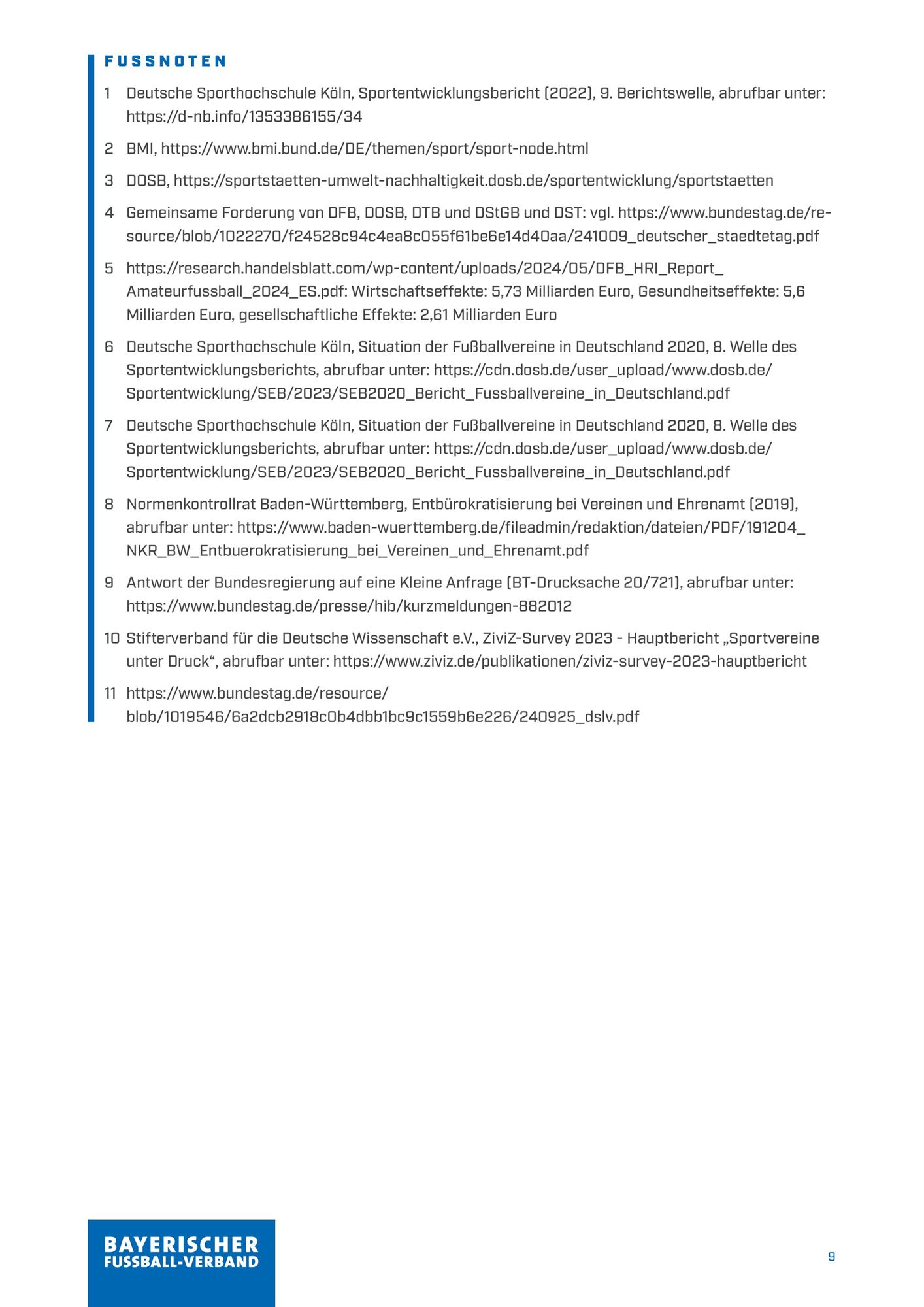 FUSSNOTEN

1 Deutsche Sporthochschule Köln, Sportentwicklungsbericht (2022), 9. Berichtswelle, abrufbar unter: https://d-nb.info/1353386155/34

2 BMI, https://www.bmi.bund.de/DE/themen/sport/sport-node.html

3 DOSB, https://sportstaetten-umwelt-nachhaltigkeit.dosb.de/sportentwicklung/sportstaetten

4 Gemeinsame Forderung von DFB, DOSB, DTB und DStGB und DST: vgl. https://www.bundestag.de/resource/blob/1022270/f24528c94c4ea8c055f61be6e14d40aa/241009_deutscher_staedtetag.pdf

5 https://research.handelsblatt.com/wp-content/uploads/2024/05/DFB_HRI_Report_Amateurfussball_2024_ES.pdf: Wirtschaftseffekte: 5,73 Milliarden Euro, Gesundheitseffekte: 5,6 Milliarden Euro, gesellschaftliche Effekte: 2,61 Milliarden Euro

6 Deutsche Sporthochschule Köln, Situation der Fußballvereine in Deutschland 2020, 8. Welle des Sportentwicklungsberichts, abrufbar unter: https://cdn.dosb.de/user_upload/www.dosb.de/Sportentwicklung/SEB/2023/SEB2020_Bericht_Fussballvereine_in_Deutschland.pdf

7 Deutsche Sporthochschule Köln, Situation der Fußballvereine in Deutschland 2020, 8. Welle des Sportentwicklungsberichts, abrufbar unter: https://cdn.dosb.de/user_upload/www.dosb.de/Sportentwicklung/SEB/2023/SEB2020_Bericht_Fussballvereine_in_Deutschland.pdf

8 Normenkontrollrat Baden-Württemberg, Entbürokratisierung bei Vereinen und Ehrenamt (2019), abrufbar unter: https://www.baden-wuerttemberg.de/fileadmin/redaktion/dateien/PDF/191204_NKR_BW_Entbuerokratisierung_bei_Vereinen_und_Ehrenamt.pdf

9 Antwort der Bundesregierung auf eine Kleine Anfrage (BT-Drucksache 20/721), abrufbar unter: https://www.bundestag.de/presse/hib/kurzmeldungen-882012

10 Stifterverband für die Deutsche Wissenschaft e.V., ZiviZ-Survey 2023 - Hauptbericht „Sportvereine unter Druck“, abrufbar unter: https://www.ziviz.de/publikationen/ziviz-survey-2023-hauptbericht

11 https://www.bundestag.de/resource/blob/1019546/6a2dcb2918c0b4dbb1bc9c1559b6e226/240925_dslv.pdf

BAYERISCHER FUSSBALL-VERBAND

9